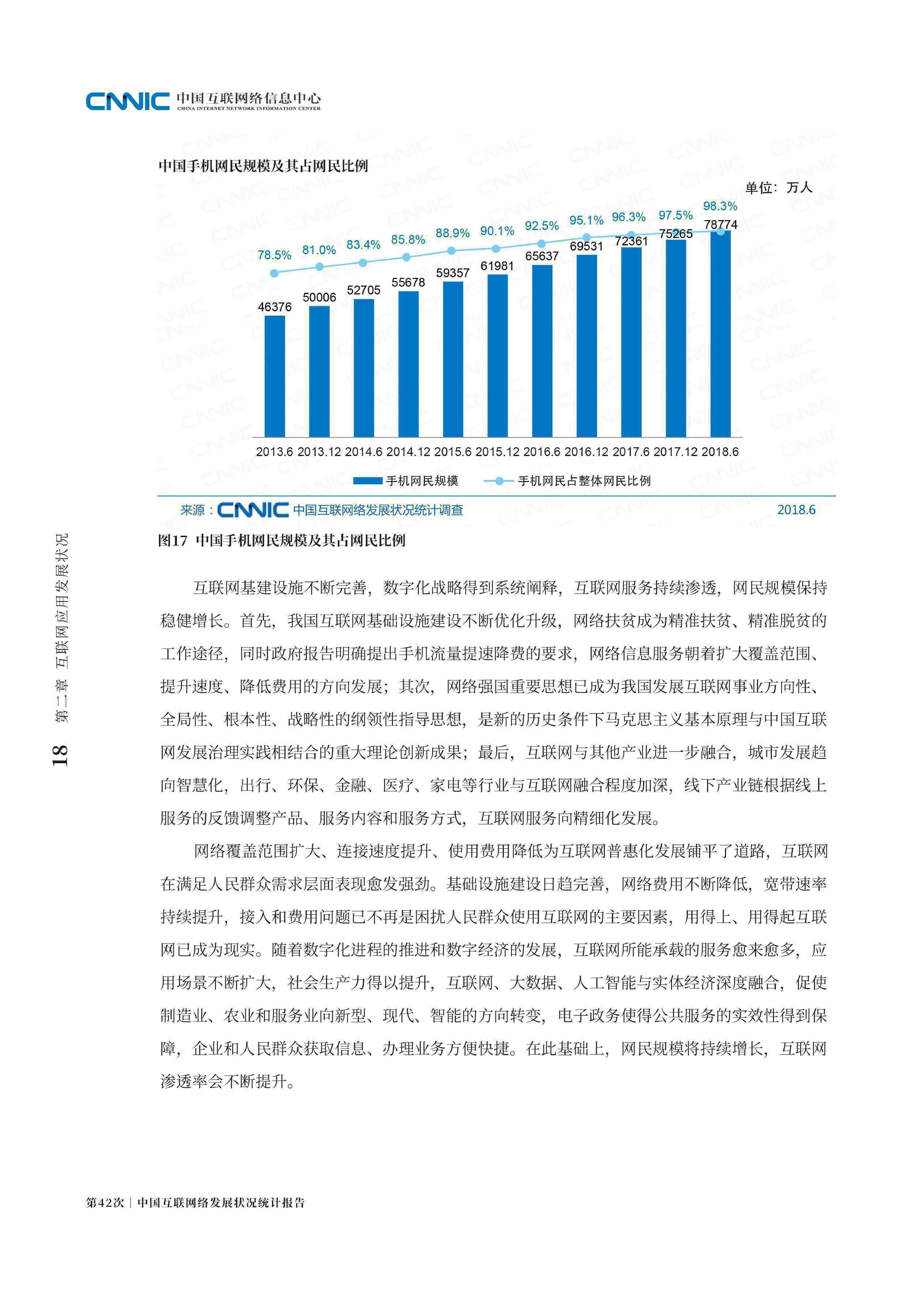 CNNIC 中国互联网络信息中心
CHINA INTERNET NETWORK INFORMATION CENTER

中国手机网民规模及其占网民比例

单位：万人

78.5% 81.0% 83.4% 85.8% 88.9% 90.1% 92.5% 95.1% 96.3% 97.5% 98.3%

46376 50006 52705 55678 59357 61981 65637 69531 72361 75265 78774

2013.6 2013.12 2014.6 2014.12 2015.6 2015.12 2016.6 2016.12 2017.6 2017.12 2018.6

手机网民规模　手机网民占整体网民比例

来源：CNNIC 中国互联网络发展状况统计调查　2018.6

图17 中国手机网民规模及其占网民比例

互联网基建设施不断完善，数字化战略得到系统阐释，互联网服务持续渗透，网民规模保持稳健增长。首先，我国互联网基础设施建设不断优化升级，网络扶贫成为精准扶贫、精准脱贫的工作途径，同时政府报告明确提出手机流量提速降费的要求，网络信息服务朝着扩大覆盖范围、提升速度、降低费用的方向发展；其次，网络强国重要思想已成为我国发展互联网事业方向性、全局性、根本性、战略性的纲领性指导思想，是新的历史条件下马克思主义基本原理与中国互联网发展治理实践相结合的重大理论创新成果；最后，互联网与其他产业进一步融合，城市发展趋向智慧化，出行、环保、金融、医疗、家电等行业与互联网融合程度加深，线下产业链根据线上服务的反馈调整产品、服务内容和服务方式，互联网服务向精细化发展。

网络覆盖范围扩大、连接速度提升、使用费用降低为互联网普惠化发展铺平了道路，互联网在满足人民群众需求层面表现愈发强劲。基础设施建设日趋完善，网络费用不断降低，宽带速率持续提升，接入和费用问题已不再是困扰人民群众使用互联网的主要因素，用得上、用得起互联网已成为现实。随着数字化进程的推进和数字经济的发展，互联网所能承载的服务愈来愈多，应用场景不断扩大，社会生产力得以提升，互联网、大数据、人工智能与实体经济深度融合，促使制造业、农业和服务业向新型、现代、智能的方向转变，电子政务使得公共服务的实效性得到保障，企业和人民群众获取信息、办理业务方便快捷。在此基础上，网民规模将持续增长，互联网渗透率会不断提升。

18 第二章 互联网应用发展状况

第42次｜中国互联网络发展状况统计报告